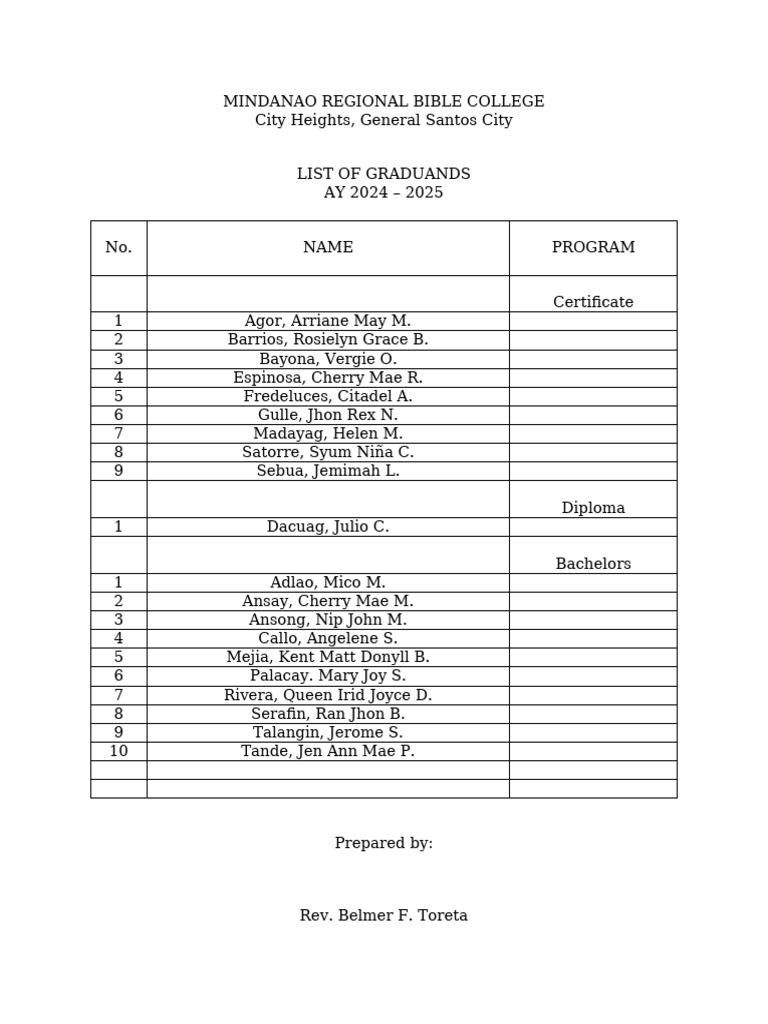 MINDANAO REGIONAL BIBLE COLLEGE
City Heights, General Santos City

LIST OF GRADUANDS
AY 2024 – 2025

| No. | NAME | PROGRAM |
|---|---|---|
| | | Certificate |
| 1 | Agor, Arriane May M. | |
| 2 | Barrios, Rosielyn Grace B. | |
| 3 | Bayona, Vergie O. | |
| 4 | Espinosa, Cherry Mae R. | |
| 5 | Fredeluces, Citadel A. | |
| 6 | Gulle, Jhon Rex N. | |
| 7 | Madayag, Helen M. | |
| 8 | Satorre, Syum Niña C. | |
| 9 | Sebua, Jemimah L. | |
| | | Diploma |
| 1 | Dacuag, Julio C. | |
| | | Bachelors |
| 1 | Adlao, Mico M. | |
| 2 | Ansay, Cherry Mae M. | |
| 3 | Ansong, Nip John M. | |
| 4 | Callo, Angelene S. | |
| 5 | Mejia, Kent Matt Donyll B. | |
| 6 | Palacay. Mary Joy S. | |
| 7 | Rivera, Queen Irid Joyce D. | |
| 8 | Serafin, Ran Jhon B. | |
| 9 | Talangin, Jerome S. | |
| 10 | Tande, Jen Ann Mae P. | |
| | | |
| | | |

Prepared by:

Rev. Belmer F. Toreta